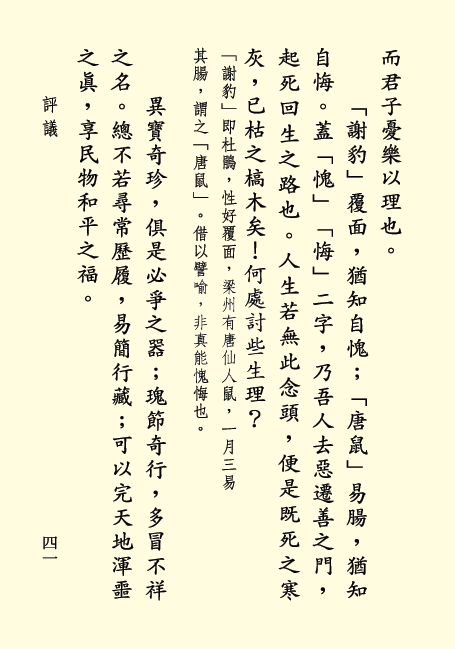 而君子憂樂以理也。

「謝豹」覆面，猶知自愧；「唐鼠」易腸，猶知自悔。蓋「愧」「悔」二字，乃吾人去惡遷善之門，起死回生之路也。人生若無此念頭，便是既死之寒灰，已枯之槁木矣！何處討些生理？

「謝豹」即杜鵑，性好覆面，梁州有唐仙人鼠，一月三易其腸，謂之「唐鼠」。借以譬喻，非真能愧悔也。

異寶奇珍，俱是必爭之器；瑰節奇行，多冒不祥之名。總不若尋常歷履，易簡行藏；可以完天地渾噩之真，享民物和平之福。

評議

四一